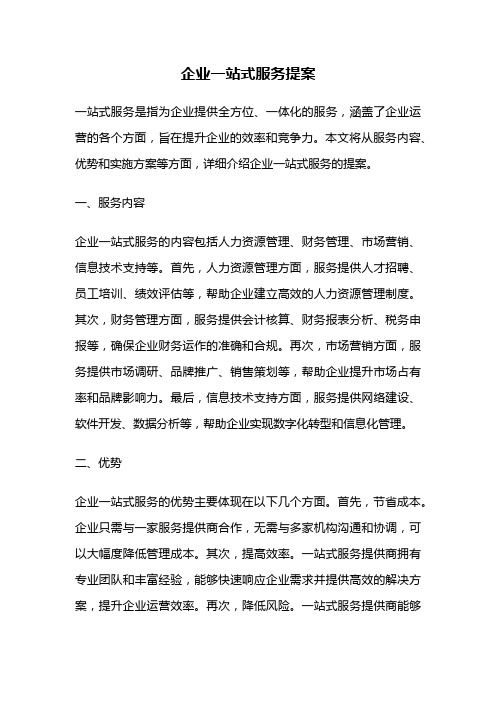 企业一站式服务提案

一站式服务是指为企业提供全方位、一体化的服务，涵盖了企业运营的各个方面，旨在提升企业的效率和竞争力。本文将从服务内容、优势和实施方案等方面，详细介绍企业一站式服务的提案。

一、服务内容

企业一站式服务的内容包括人力资源管理、财务管理、市场营销、信息技术支持等。首先，人力资源管理方面，服务提供人才招聘、员工培训、绩效评估等，帮助企业建立高效的人力资源管理制度。其次，财务管理方面，服务提供会计核算、财务报表分析、税务申报等，确保企业财务运作的准确和合规。再次，市场营销方面，服务提供市场调研、品牌推广、销售策划等，帮助企业提升市场占有率和品牌影响力。最后，信息技术支持方面，服务提供网络建设、软件开发、数据分析等，帮助企业实现数字化转型和信息化管理。

二、优势

企业一站式服务的优势主要体现在以下几个方面。首先，节省成本。企业只需与一家服务提供商合作，无需与多家机构沟通和协调，可以大幅度降低管理成本。其次，提高效率。一站式服务提供商拥有专业团队和丰富经验，能够快速响应企业需求并提供高效的解决方案，提升企业运营效率。再次，降低风险。一站式服务提供商能够